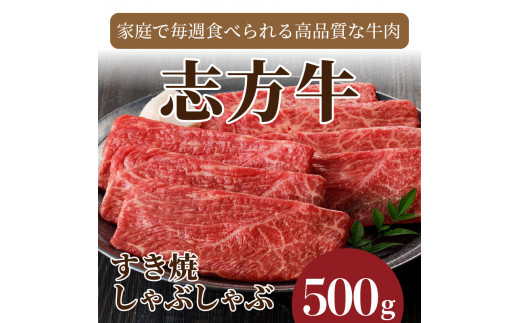 家庭で毎週食べられる高品質な牛肉

志方牛

すき焼
しゃぶしゃぶ

500g